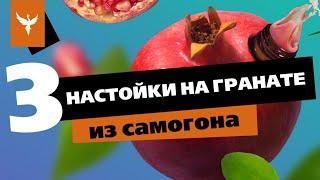 3 НАСТОЙКИ НА ГРАНАТЕ
из самогона